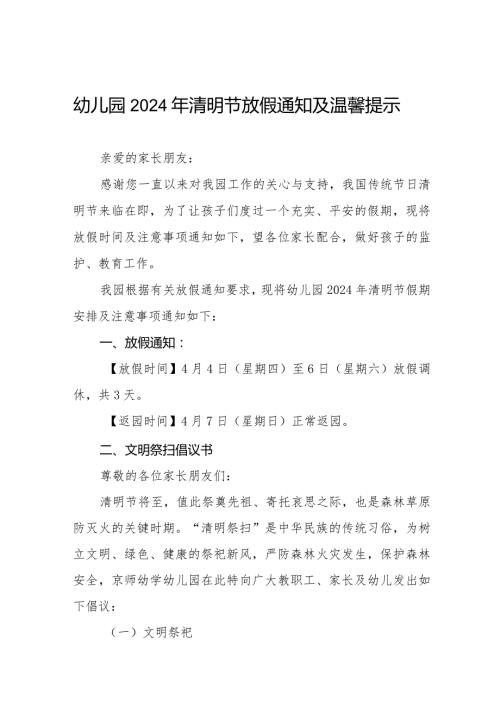 幼儿园2024年清明节放假通知及温馨提示

亲爱的家长朋友：

感谢您一直以来对我园工作的关心与支持，我国传统节日清明节来临在即，为了让孩子们度过一个充实、平安的假期，现将放假时间及注意事项通知如下，望各位家长配合，做好孩子的监护、教育工作。

我园根据有关放假通知要求，现将幼儿园2024年清明节假期安排及注意事项通知如下：

一、放假通知：

【放假时间】4月4日（星期四）至6日（星期六）放假调休，共3天。

【返园时间】4月7日（星期日）正常返园。

二、文明祭扫倡议书

尊敬的各位家长朋友们：

清明节将至，值此祭奠先祖、寄托哀思之际，也是森林草原防灭火的关键时期。“清明祭扫”是中华民族的传统习俗，为树立文明、绿色、健康的祭祀新风，严防森林火灾发生，保护森林安全，京师幼学幼儿园在此特向广大教职工、家长及幼儿发出如下倡议：

（一）文明祭祀